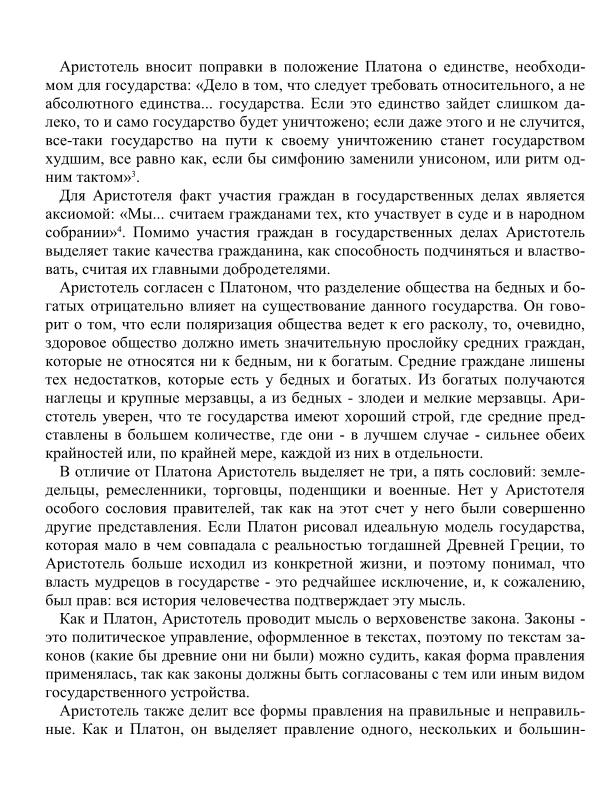 Аристотель вносит поправки в положение Платона о единстве, необходимом для государства: «Дело в том, что следует требовать относительного, а не абсолютного единства... государства. Если это единство зайдет слишком далеко, то и само государство будет уничтожено; если даже этого и не случится, все-таки государство на пути к своему уничтожению станет государством худшим, все равно как, если бы симфонию заменили унисоном, или ритм одним тактом»$^3$.

Для Аристотеля факт участия граждан в государственных делах является аксиомой: «Мы... считаем гражданами тех, кто участвует в суде и в народном собрании»$^4$. Помимо участия граждан в государственных делах Аристотель выделяет такие качества гражданина, как способность подчиняться и властвовать, считая их главными добродетелями.

Аристотель согласен с Платоном, что разделение общества на бедных и богатых отрицательно влияет на существование данного государства. Он говорит о том, что если поляризация общества ведет к его расколу, то, очевидно, здоровое общество должно иметь значительную прослойку средних граждан, которые не относятся ни к бедным, ни к богатым. Средние граждане лишены тех недостатков, которые есть у бедных и богатых. Из богатых получаются наглецы и крупные мерзавцы, а из бедных - злодеи и мелкие мерзавцы. Аристотель уверен, что те государства имеют хороший строй, где средние представлены в большем количестве, где они - в лучшем случае - сильнее обеих крайностей или, по крайней мере, каждой из них в отдельности.

В отличие от Платона Аристотель выделяет не три, а пять сословий: земледельцы, ремесленники, торговцы, поденщики и военные. Нет у Аристотеля особого сословия правителей, так как на этот счет у него были совершенно другие представления. Если Платон рисовал идеальную модель государства, которая мало в чем совпадала с реальностью тогдашней Древней Греции, то Аристотель больше исходил из конкретной жизни, и поэтому понимал, что власть мудрецов в государстве - это редчайшее исключение, и, к сожалению, был прав: вся история человечества подтверждает эту мысль.

Как и Платон, Аристотель проводит мысль о верховенстве закона. Законы - это политическое управление, оформленное в текстах, поэтому по текстам законов (какие бы древние они ни были) можно судить, какая форма правления применялась, так как законы должны быть согласованы с тем или иным видом государственного устройства.

Аристотель также делит все формы правления на правильные и неправильные. Как и Платон, он выделяет правление одного, нескольких и большин-